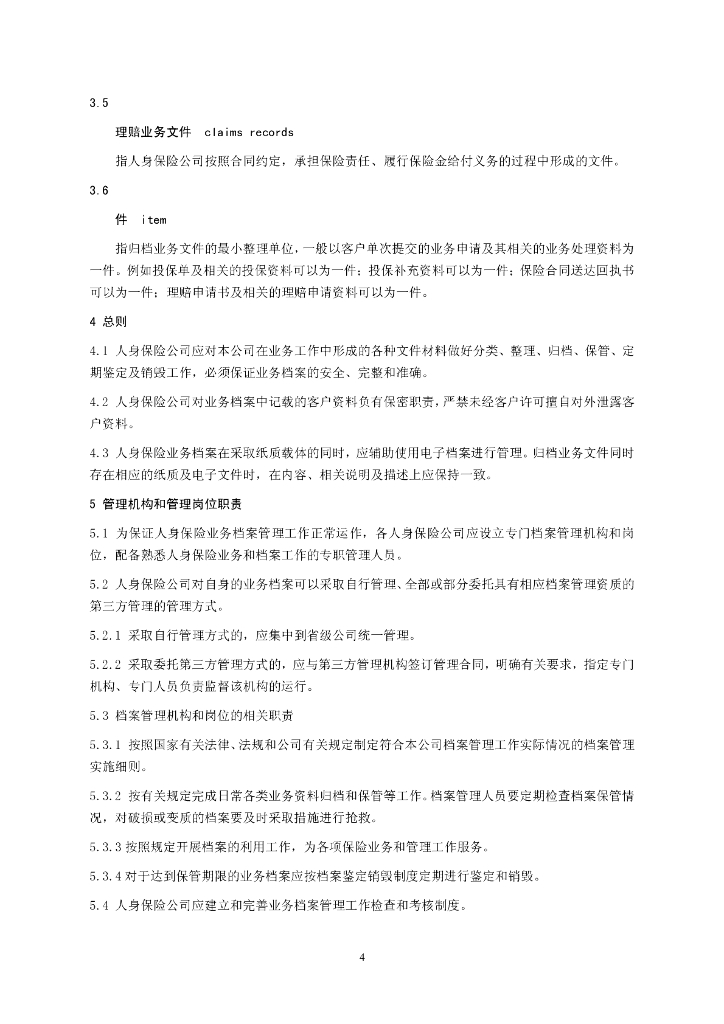 3.5

理赔业务文件 claims records

指人身保险公司按照合同约定，承担保险责任、履行保险金给付义务的过程中形成的文件。

3.6

件 item

指归档业务文件的最小整理单位，一般以客户单次提交的业务申请及其相关的业务处理资料为一件。例如投保单及相关的投保资料可以为一件；投保补充资料可以为一件；保险合同送达回执书可以为一件；理赔申请书及相关的理赔申请资料可以为一件。

4 总则

4.1 人身保险公司应对本公司在业务工作中形成的各种文件材料做好分类、整理、归档、保管、定期鉴定及销毁工作，必须保证业务档案的安全、完整和准确。

4.2 人身保险公司对业务档案中记载的客户资料负有保密职责，严禁未经客户许可擅自对外泄露客户资料。

4.3 人身保险业务档案在采取纸质载体的同时，应辅助使用电子档案进行管理。归档业务文件同时存在相应的纸质及电子文件时，在内容、相关说明及描述上应保持一致。

5 管理机构和管理岗位职责

5.1 为保证人身保险业务档案管理工作正常运作，各人身保险公司应设立专门档案管理机构和岗位，配备熟悉人身保险业务和档案工作的专职管理人员。

5.2 人身保险公司对自身的业务档案可以采取自行管理、全部或部分委托具有相应档案管理资质的第三方管理的管理方式。

5.2.1 采取自行管理方式的，应集中到省级公司统一管理。

5.2.2 采取委托第三方管理方式的，应与第三方管理机构签订管理合同，明确有关要求，指定专门机构、专门人员负责监督该机构的运行。

5.3 档案管理机构和岗位的相关职责

5.3.1 按照国家有关法律、法规和公司有关规定制定符合本公司档案管理工作实际情况的档案管理实施细则。

5.3.2 按有关规定完成日常各类业务资料归档和保管等工作。档案管理人员要定期检查档案保管情况，对破损或变质的档案要及时采取措施进行抢救。

5.3.3 按照规定开展档案的利用工作，为各项保险业务和管理工作服务。

5.3.4 对于达到保管期限的业务档案应按档案鉴定销毁制度定期进行鉴定和销毁。

5.4 人身保险公司应建立和完善业务档案管理工作检查和考核制度。

4